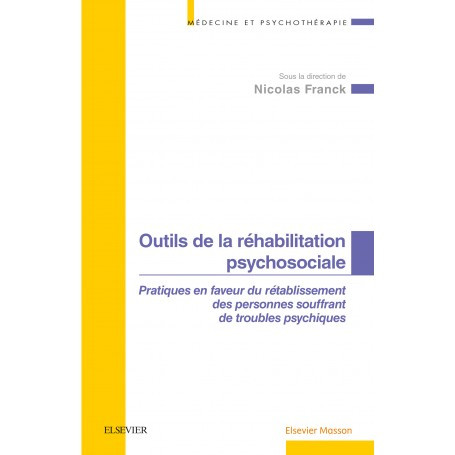 MÉDECINE ET PSYCHOTHÉRAPIE

Sous la direction de
Nicolas Franck

Outils de la réhabilitation psychosociale

Pratiques en faveur du rétablissement des personnes souffrant de troubles psychiques

ELSEVIER

Elsevier Masson